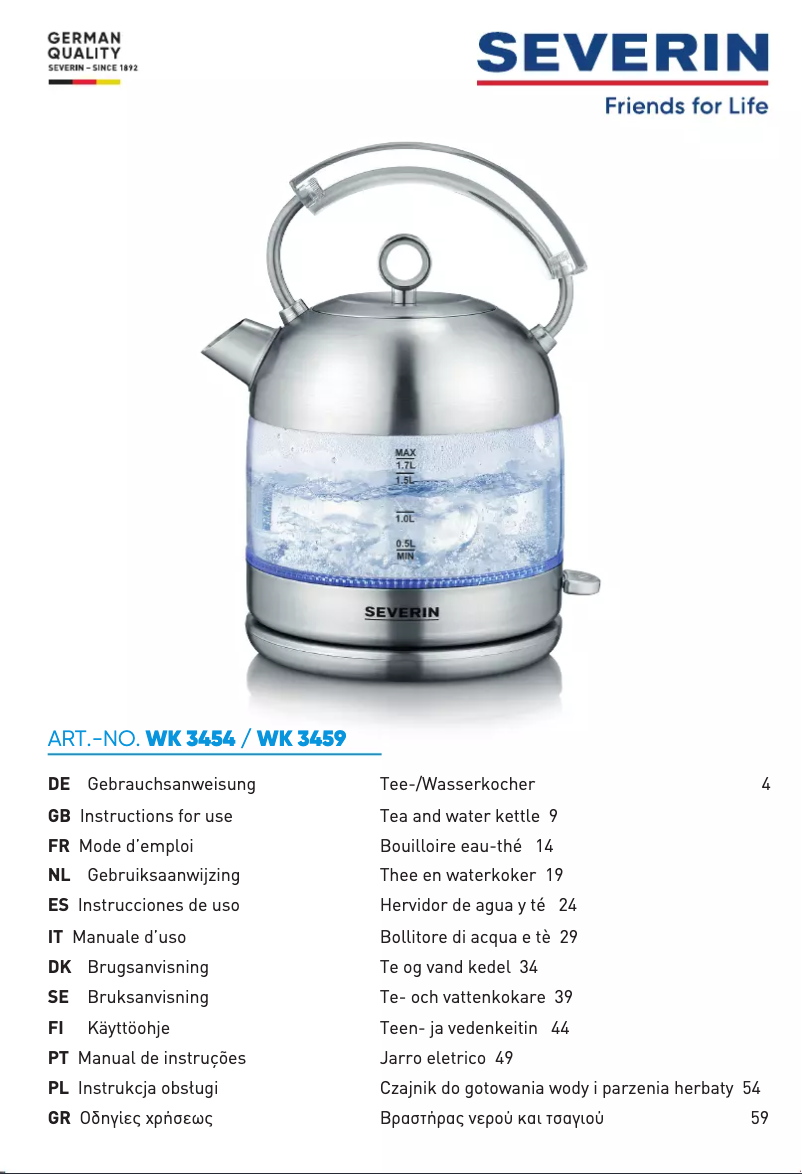 GERMAN QUALITY
SEVERIN – SINCE 1892

SEVERIN
Friends for Life

MAX
1.7L
1.5L
1.0L
0.5L
MIN

SEVERIN

ART.-NO. WK 3454 / WK 3459

| | | |
|---|---|---|
| DE Gebrauchsanweisung | Tee-/Wasserkocher | 4 |
| GB Instructions for use | Tea and water kettle | 9 |
| FR Mode d'emploi | Bouilloire eau-thé | 14 |
| NL Gebruiksaanwijzing | Thee en waterkoker | 19 |
| ES Instrucciones de uso | Hervidor de agua y té | 24 |
| IT Manuale d'uso | Bollitore di acqua e tè | 29 |
| DK Brugsanvisning | Te og vand kedel | 34 |
| SE Bruksanvisning | Te- och vattenkokare | 39 |
| FI Käyttöohje | Teen- ja vedenkeitin | 44 |
| PT Manual de instruções | Jarro eletrico | 49 |
| PL Instrukcja obsługi | Czajnik do gotowania wody i parzenia herbaty | 54 |
| GR Οδηγίες χρήσεως | Βραστήρας νερού και τσαγιού | 59 |